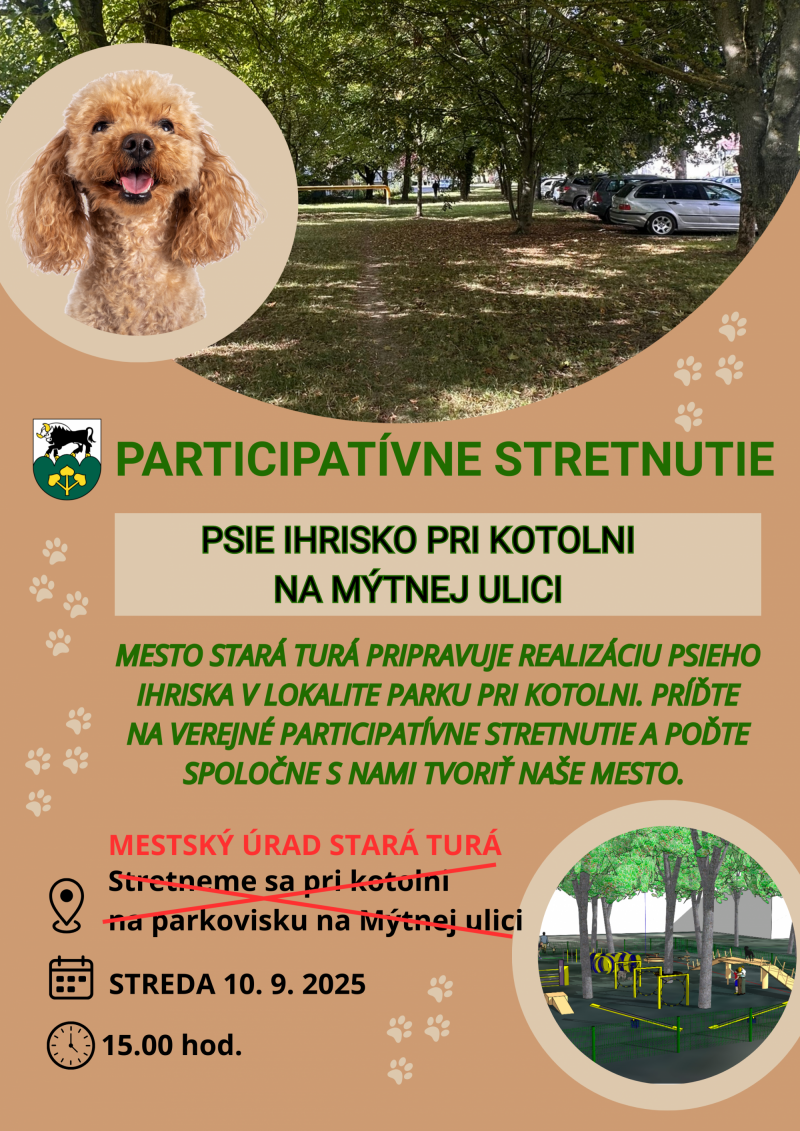 PARTICIPATÍVNE STRETNUTIE

PSIE IHRISKO PRI KOTOLNI
NA MÝTNEJ ULICI

MESTO STARÁ TURÁ PRIPRAVUJE REALIZÁCIU PSIEHO IHRISKA V LOKALITE PARKU PRI KOTOLNI. PRÍĎTE NA VEREJNÉ PARTICIPATÍVNE STRETNUTIE A POĎTE SPOLOČNE S NAMI TVORIŤ NAŠE MESTO.

MESTSKÝ ÚRAD STARÁ TURÁ

Stretneme sa pri kotolni
na parkovisku na Mýtnej ulici

STREDA 10. 9. 2025

15.00 hod.